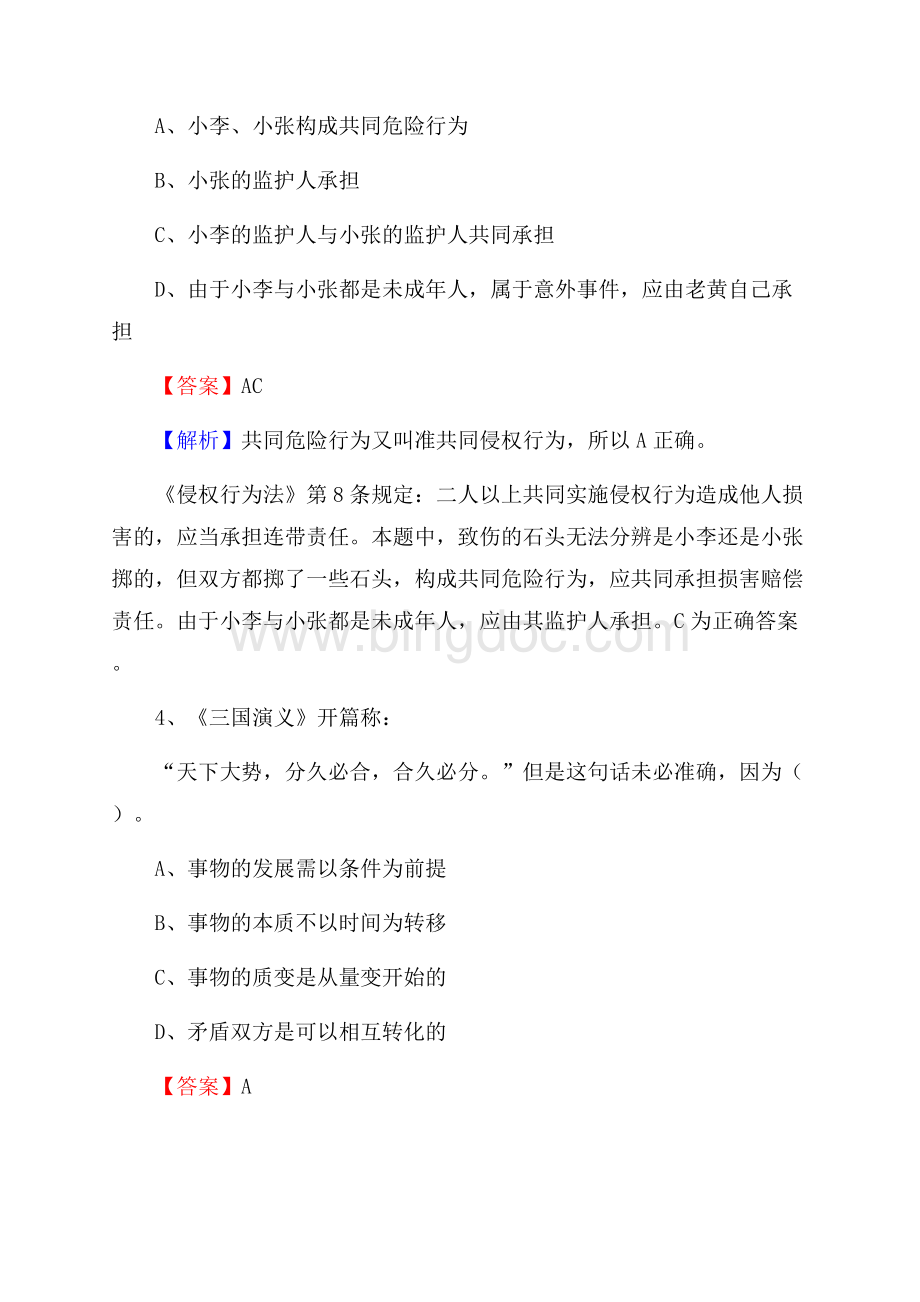 A、小李、小张构成共同危险行为

B、小张的监护人承担

C、小李的监护人与小张的监护人共同承担

D、由于小李与小张都是未成年人，属于意外事件，应由老黄自己承担

【答案】AC

【解析】共同危险行为又叫准共同侵权行为，所以 A 正确。

《侵权行为法》第 8 条规定：二人以上共同实施侵权行为造成他人损害的，应当承担连带责任。本题中，致伤的石头无法分辨是小李还是小张掷的，但双方都掷了一些石头，构成共同危险行为，应共同承担损害赔偿责任。由于小李与小张都是未成年人，应由其监护人承担。C 为正确答案。

www.bingdoc.com

4、《三国演义》开篇称：

“天下大势，分久必合，合久必分。”但是这句话未必准确，因为（ ）。

A、事物的发展需以条件为前提

B、事物的本质不以时间为转移

C、事物的质变是从量变开始的

D、矛盾双方是可以相互转化的

【答案】A